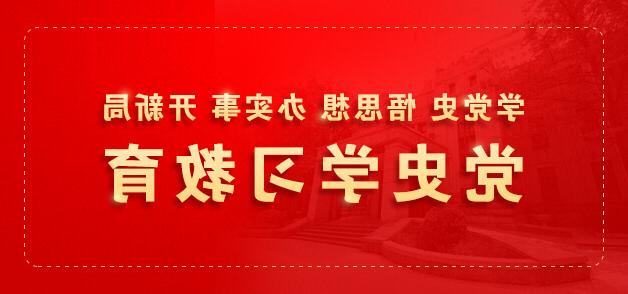 学党史 悟思想 办实事 开新局

党史学习教育